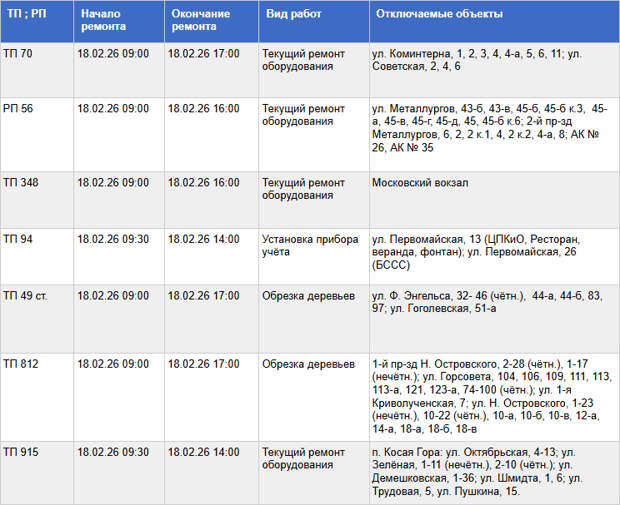 | ТП ; РП | Начало ремонта | Окончание ремонта | Вид работ | Отключаемые объекты |
|---|---|---|---|---|
| ТП 70 | 18.02.26 09:00 | 18.02.26 17:00 | Текущий ремонт оборудования | ул. Коминтерна, 1, 2, 3, 4, 4-а, 5, 6, 11; ул. Советская, 2, 4, 6 |
| РП 56 | 18.02.26 09:00 | 18.02.26 16:00 | Текущий ремонт оборудования | ул. Металлургов, 43-б, 43-в, 45-б, 45-б к.3, 45-а, 45-в, 45-г, 45-д, 45, 45-б к.6; 2-й пр-зд Металлургов, 6, 2, 2 к.1, 4, 2 к.2, 4-а, 8; АК № 26, АК № 35 |
| ТП 348 | 18.02.26 09:00 | 18.02.26 16:00 | Текущий ремонт оборудования | Московский вокзал |
| ТП 94 | 18.02.26 09:30 | 18.02.26 14:00 | Установка прибора учёта | ул. Первомайская, 13 (ЦПКиО, Ресторан, веранда, фонтан); ул. Первомайская, 26 (БССС) |
| ТП 49 ст. | 18.02.26 09:00 | 18.02.26 17:00 | Обрезка деревьев | ул. Ф. Энгельса, 32- 46 (чётн.), 44-а, 44-б, 83, 97; ул. Гоголевская, 51-а |
| ТП 812 | 18.02.26 09:00 | 18.02.26 17:00 | Обрезка деревьев | 1-й пр-зд Н. Островского, 2-28 (чётн.), 1-17 (нечётн.); ул. Горсовета, 104, 106, 109, 111, 113, 113-а, 121, 123-а, 74-100 (чётн.); ул. 1-я Криволученская, 7; ул. Н. Островского, 1-23 (нечётн.), 10-22 (чётн.), 10-а, 10-б, 10-в, 12-а, 14-а, 18-а, 18-б, 18-в |
| ТП 915 | 18.02.26 09:30 | 18.02.26 14:00 | Текущий ремонт оборудования | п. Косая Гора: ул. Октябрьская, 4-13; ул. Зелёная, 1-11 (нечётн.), 2-10 (чётн.); ул. Демешковская, 1-36; ул. Шмидта, 1, 6; ул. Трудовая, 5, ул. Пушкина, 15. |